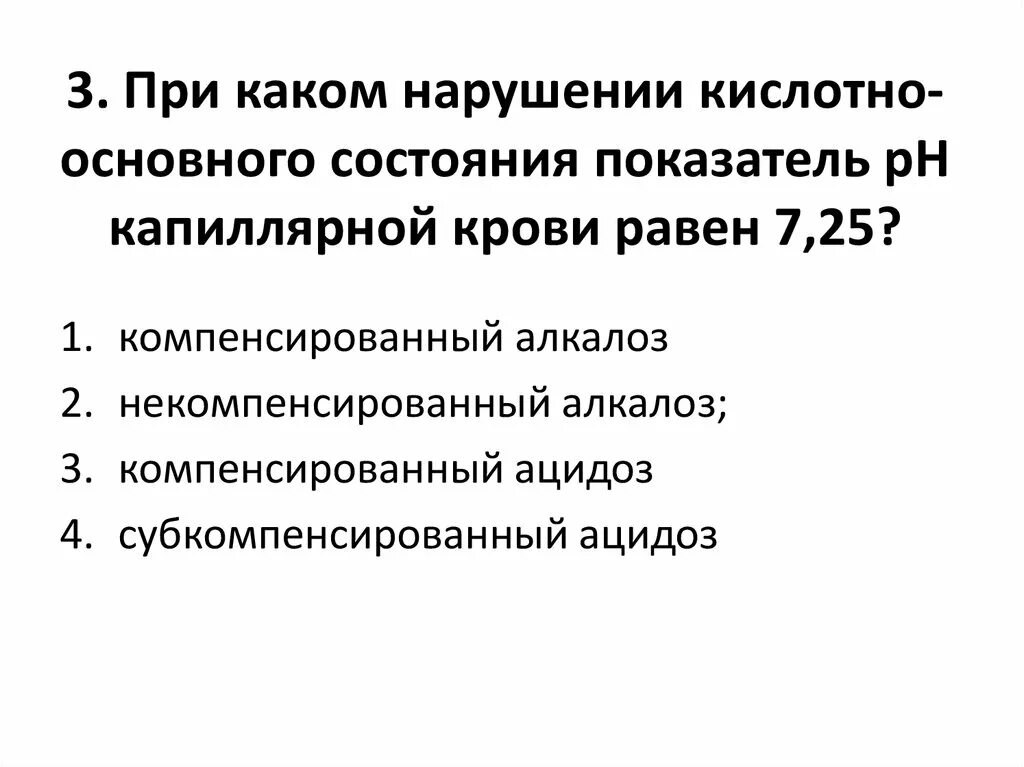 3. При каком нарушении кислотно-основного состояния показатель рН капиллярной крови равен 7,25?

1. компенсированный алкалоз
2. некомпенсированный алкалоз;
3. компенсированный ацидоз
4. субкомпенсированный ацидоз